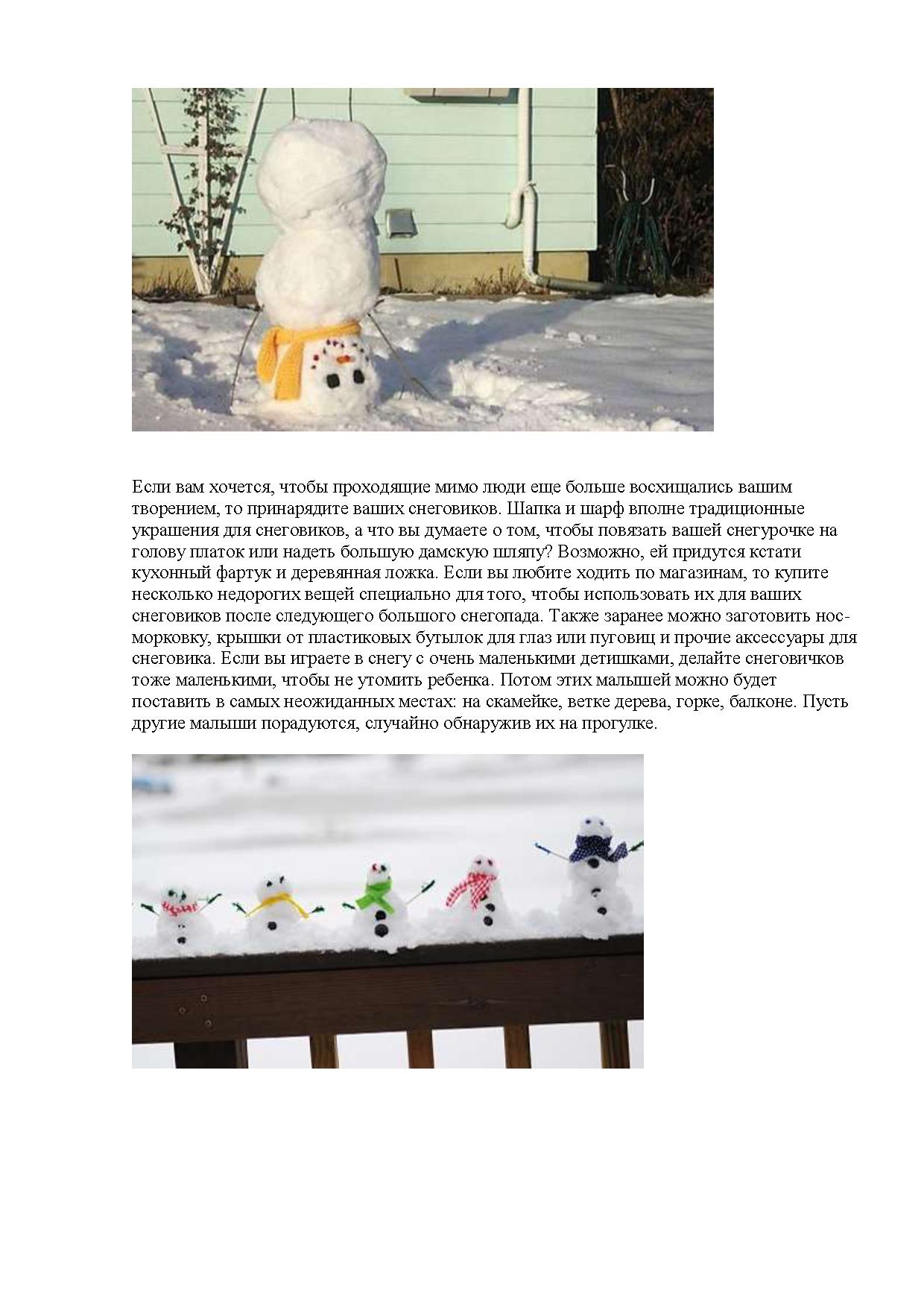 Если вам хочется, чтобы проходящие мимо люди еще больше восхищались вашим творением, то принарядите ваших снеговиков. Шапка и шарф вполне традиционные украшения для снеговиков, а что вы думаете о том, чтобы повязать вашей снегурочке на голову платок или надеть большую дамскую шляпу? Возможно, ей придутся кстати кухонный фартук и деревянная ложка. Если вы любите ходить по магазинам, то купите несколько недорогих вещей специально для того, чтобы использовать их для ваших снеговиков после следующего большого снегопада. Также заранее можно заготовить нос-морковку, крышки от пластиковых бутылок для глаз или пуговиц и прочие аксессуары для снеговика. Если вы играете в снегу с очень маленькими детишками, делайте снеговичков тоже маленькими, чтобы не утомить ребенка. Потом этих малышей можно будет поставить в самых неожиданных местах: на скамейке, ветке дерева, горке, балконе. Пусть другие малыши порадуются, случайно обнаружив их на прогулке.